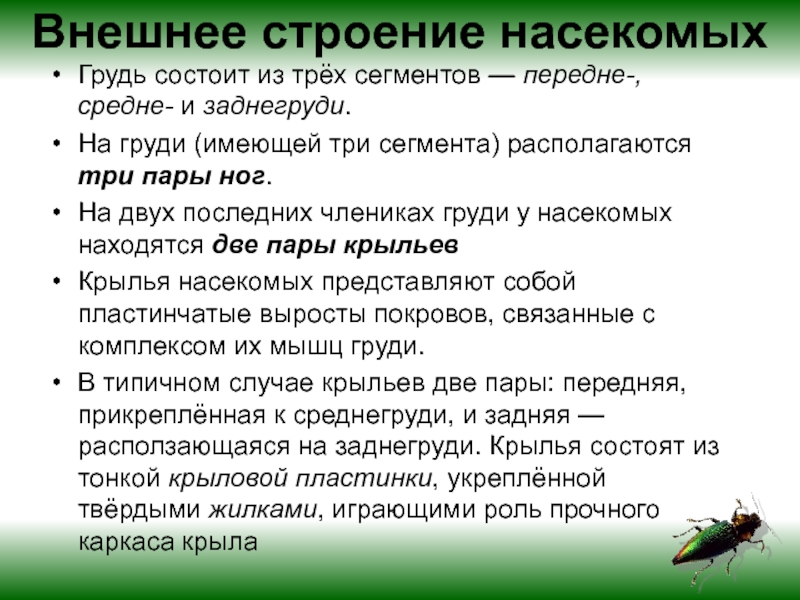 Внешнее строение насекомых

• Грудь состоит из трёх сегментов — передне-, средне- и заднегруди.

• На груди (имеющей три сегмента) располагаются три пары ног.

• На двух последних члениках груди у насекомых находятся две пары крыльев

• Крылья насекомых представляют собой пластинчатые выросты покровов, связанные с комплексом их мышц груди.

• В типичном случае крыльев две пары: передняя, прикреплённая к среднегруди, и задняя — расползающаяся на заднегруди. Крылья состоят из тонкой крыловой пластинки, укреплённой твёрдыми жилками, играющими роль прочного каркаса крыла